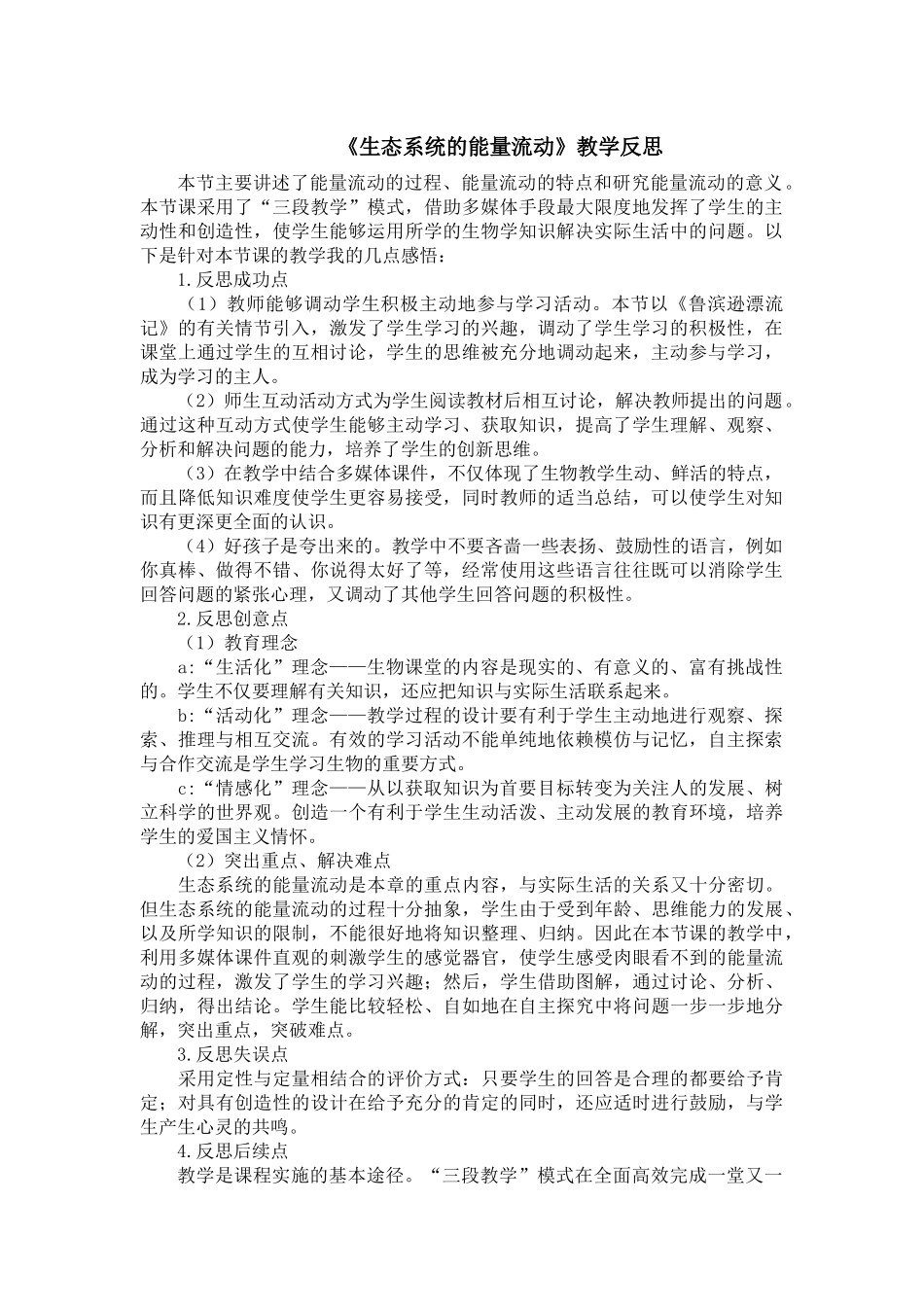 《生态系统的能量流动》教学反思

本节主要讲述了能量流动的过程、能量流动的特点和研究能量流动的意义。本节课采用了“三段教学”模式，借助多媒体手段最大限度地发挥了学生的主动性和创造性，使学生能够运用所学的生物学知识解决实际生活中的问题。以下是针对本节课的教学我的几点感悟：

1.反思成功点

（1）教师能够调动学生积极主动地参与学习活动。本节以《鲁滨逊漂流记》的有关情节引入，激发了学生学习的兴趣，调动了学生学习的积极性，在课堂上通过学生的互相讨论，学生的思维被充分地调动起来，主动参与学习，成为学习的主人。

（2）师生互动活动方式为学生阅读教材后相互讨论，解决教师提出的问题。通过这种互动方式使学生能够主动学习、获取知识，提高了学生理解、观察、分析和解决问题的能力，培养了学生的创新思维。

（3）在教学中结合多媒体课件，不仅体现了生物教学生动、鲜活的特点，而且降低知识难度使学生更容易接受，同时教师的适当总结，可以使学生对知识有更深更全面的认识。

（4）好孩子是夸出来的。教学中不要吝啬一些表扬、鼓励性的语言，例如你真棒、做得不错、你说得太好了等，经常使用这些语言往往既可以消除学生回答问题的紧张心理，又调动了其他学生回答问题的积极性。

2.反思创意点

（1）教育理念

a:“生活化”理念——生物课堂的内容是现实的、有意义的、富有挑战性的。学生不仅要理解有关知识，还应把知识与实际生活联系起来。

b:“活动化”理念——教学过程的设计要有利于学生主动地进行观察、探索、推理与相互交流。有效的学习活动不能单纯地依赖模仿与记忆，自主探索与合作交流是学生学习生物的重要方式。

c:“情感化”理念——从以获取知识为首要目标转变为关注人的发展、树立科学的世界观。创造一个有利于学生生动活泼、主动发展的教育环境，培养学生的爱国主义情怀。

（2）突出重点、解决难点

生态系统的能量流动是本章的重点内容，与实际生活的关系又十分密切。但生态系统的能量流动的过程十分抽象，学生由于受到年龄、思维能力的发展、以及所学知识的限制，不能很好地将知识整理、归纳。因此在本节课的教学中，利用多媒体课件直观的刺激学生的感觉器官，使学生感受肉眼看不到的能量流动的过程，激发了学生的学习兴趣；然后，学生借助图解，通过讨论、分析、归纳，得出结论。学生能比较轻松、自如地在自主探究中将问题一步一步地分解，突出重点，突破难点。

3.反思失误点

采用定性与定量相结合的评价方式：只要学生的回答是合理的都要给予肯定；对具有创造性的设计在给予充分的肯定的同时，还应适时进行鼓励，与学生产生心灵的共鸣。

4.反思后续点

教学是课程实施的基本途径。“三段教学”模式在全面高效完成一堂又一